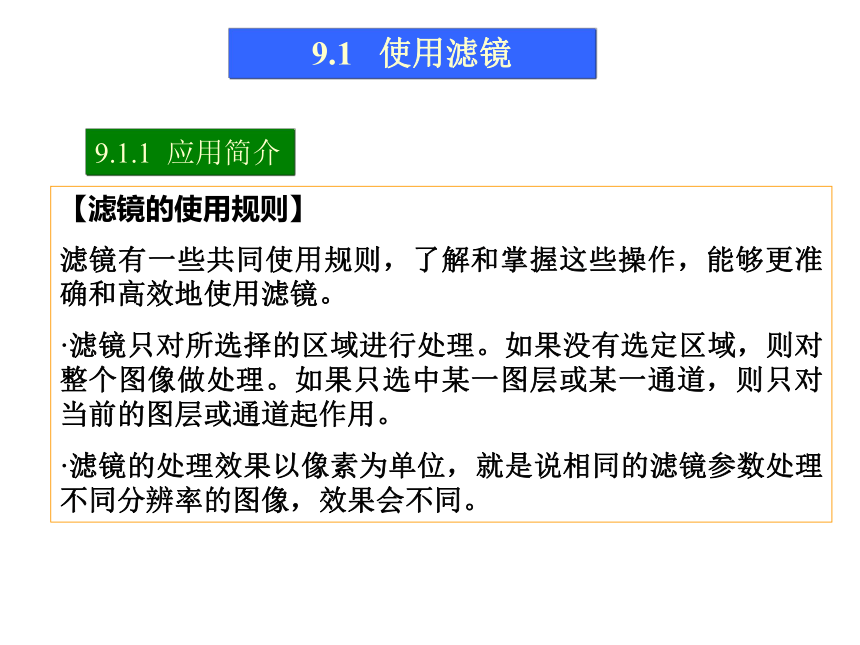 9.1 使用滤镜

9.1.1 应用简介

【滤镜的使用规则】

滤镜有一些共同使用规则，了解和掌握这些操作，能够更准确和高效地使用滤镜。

·滤镜只对所选择的区域进行处理。如果没有选定区域，则对整个图像做处理。如果只选中某一图层或某一通道，则只对当前的图层或通道起作用。

·滤镜的处理效果以像素为单位，就是说相同的滤镜参数处理不同分辨率的图像，效果会不同。